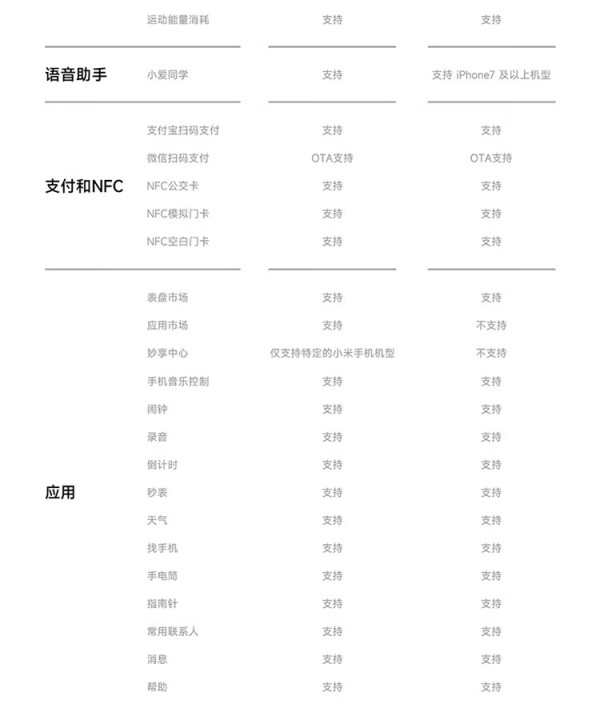 | | 运动能量消耗 | 支持 | 支持 |
|---|---|---|---|
| 语音助手 | 小爱同学 | 支持 | 支持 iPhone7 及以上机型 |
| 支付和NFC | 支付宝扫码支付 | 支持 | 支持 |
| | 微信扫码支付 | OTA支持 | OTA支持 |
| | NFC公交卡 | 支持 | 支持 |
| | NFC模拟门卡 | 支持 | 支持 |
| | NFC空白门卡 | 支持 | 支持 |
| 应用 | 表盘市场 | 支持 | 支持 |
| | 应用市场 | 支持 | 不支持 |
| | 妙享中心 | 仅支持特定的小米手机机型 | 不支持 |
| | 手机音乐控制 | 支持 | 支持 |
| | 闹钟 | 支持 | 支持 |
| | 录音 | 支持 | 支持 |
| | 倒计时 | 支持 | 支持 |
| | 秒表 | 支持 | 支持 |
| | 天气 | 支持 | 支持 |
| | 找手机 | 支持 | 支持 |
| | 手电筒 | 支持 | 支持 |
| | 指南针 | 支持 | 支持 |
| | 常用联系人 | 支持 | 支持 |
| | 消息 | 支持 | 支持 |
| | 帮助 | 支持 | 支持 |